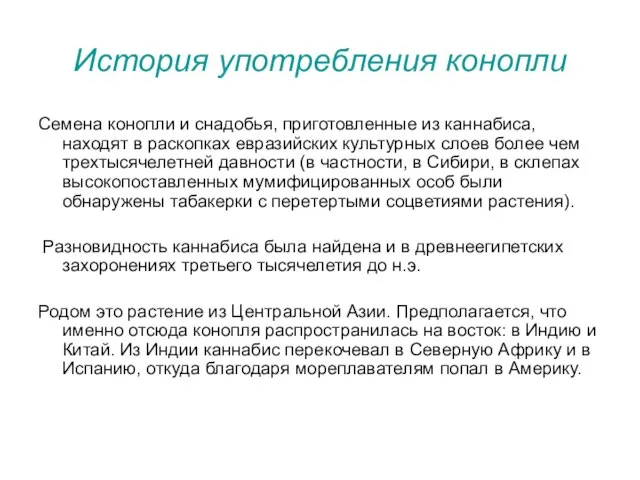 История употребления конопли

Семена конопли и снадобья, приготовленные из каннабиса, находят в раскопках евразийских культурных слоев более чем трехтысячелетней давности (в частности, в Сибири, в склепах высокопоставленных мумифицированных особ были обнаружены табакерки с перетертыми соцветиями растения).

Разновидность каннабиса была найдена и в древнеегипетских захоронениях третьего тысячелетия до н.э.

Родом это растение из Центральной Азии. Предполагается, что именно отсюда конопля распространилась на восток: в Индию и Китай. Из Индии каннабис перекочевал в Северную Африку и в Испанию, откуда благодаря мореплавателям попал в Америку.